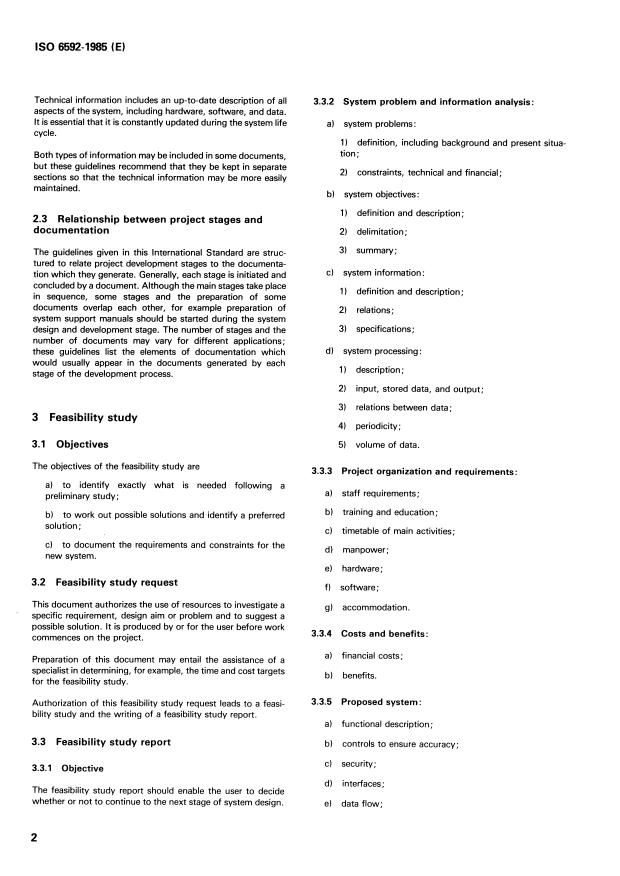 ISO 6592-1985 (E)

Technical information includes an up-to-date description of all aspects of the system, including hardware, software, and data. It is essential that it is constantly updated during the system life cycle.

Both types of information may be included in some documents, but these guidelines recommend that they be kept in separate sections so that the technical information may be more easily maintained.

2.3 Relationship between project stages and documentation

The guidelines given in this International Standard are structured to relate project development stages to the documentation which they generate. Generally, each stage is initiated and concluded by a document. Although the main stages take place in sequence, some stages and the preparation of some documents overlap each other, for example preparation of system support manuals should be started during the system design and development stage. The number of stages and the number of documents may vary for different applications; these guidelines list the elements of documentation which would usually appear in the documents generated by each stage of the development process.

3 Feasibility study

3.1 Objectives

The objectives of the feasibility study are

a) to identify exactly what is needed following a preliminary study;

b) to work out possible solutions and identify a preferred solution;

c) to document the requirements and constraints for the new system.

3.2 Feasibility study request

This document authorizes the use of resources to investigate a specific requirement, design aim or problem and to suggest a possible solution. It is produced by or for the user before work commences on the project.

Preparation of this document may entail the assistance of a specialist in determining, for example, the time and cost targets for the feasibility study.

Authorization of this feasibility study request leads to a feasibility study and the writing of a feasibility study report.

3.3 Feasibility study report

3.3.1 Objective

The feasibility study report should enable the user to decide whether or not to continue to the next stage of system design.

3.3.2 System problem and information analysis:

a) system problems:

1) definition, including background and present situation;

2) constraints, technical and financial;

b) system objectives:

1) definition and description;

2) delimitation;

3) summary;

c) system information:

1) definition and description;

2) relations;

3) specifications;

d) system processing:

1) description;

2) input, stored data, and output;

3) relations between data;

4) periodicity;

5) volume of data.

3.3.3 Project organization and requirements:

a) staff requirements;

b) training and education;

c) timetable of main activities;

d) manpower;

e) hardware;

f) software;

g) accommodation.

3.3.4 Costs and benefits:

a) financial costs;

b) benefits.

3.3.5 Proposed system:

a) functional description;

b) controls to ensure accuracy;

c) security;

d) interfaces;

e) data flow;

2